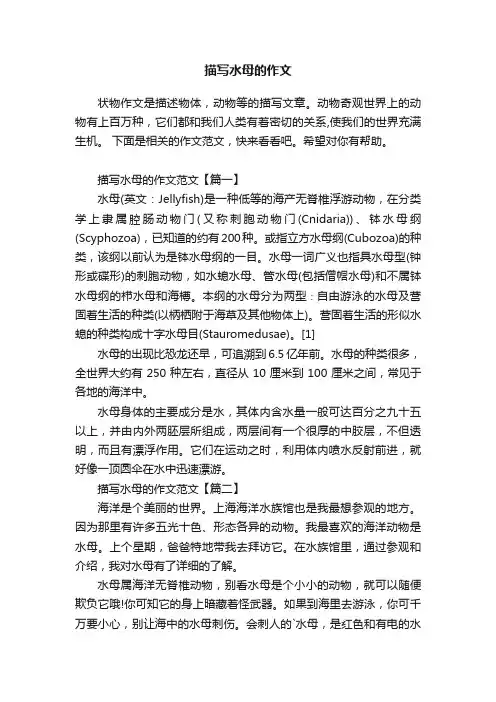 描写水母的作文

状物作文是描述物体，动物等的描写文章。动物奇观世界上的动物有上百万种，它们都和我们人类有着密切的关系,使我们的世界充满生机。 下面是相关的作文范文，快来看看吧。希望对你有帮助。

描写水母的作文范文【篇一】

水母(英文：Jellyfish)是一种低等的海产无脊椎浮游动物，在分类学上隶属腔肠动物门(又称刺胞动物门(Cnidaria))、钵水母纲(Scyphozoa)，已知道的约有200种。或指立方水母纲(Cubozoa)的种类，该纲以前认为是钵水母纲的一目。水母一词广义也指具水母型(钟形或碟形)的刺胞动物，如水螅水母、管水母(包括僧帽水母)和不属钵水母纲的栉水母和海樽。本纲的水母分为两型：自由游泳的水母及营固着生活的种类(以柄栖附于海草及其他物体上)。营固着生活的形似水螅的种类构成十字水母目(Stauromedusae)。[1]

水母的出现比恐龙还早，可追溯到6.5亿年前。水母的种类很多，全世界大约有 250 种左右，直径从 10 厘米到 100 厘米之间，常见于各地的海洋中。

水母身体的主要成分是水，其体内含水量一般可达百分之九十五以上，并由内外两胚层所组成，两层间有一个很厚的中胶层，不但透明，而且有漂浮作用。它们在运动之时，利用体内喷水反射前进，就好像一顶圆伞在水中迅速漂游。

描写水母的作文范文【篇二】

海洋是个美丽的世界。上海海洋水族馆也是我最想参观的地方。因为那里有许多五光十色、形态各异的动物。我最喜欢的海洋动物是水母。上个星期，爸爸特地带我去拜访它。在水族馆里，通过参观和介绍，我对水母有了详细的了解。

水母属海洋无脊椎动物，别看水母是个小小的动物，就可以随便欺负它哦!你可知它的身上暗藏着怪武器。如果到海里去游泳，你可千万要小心，别让海中的水母刺伤。会刺人的`水母，是红色和有电的水